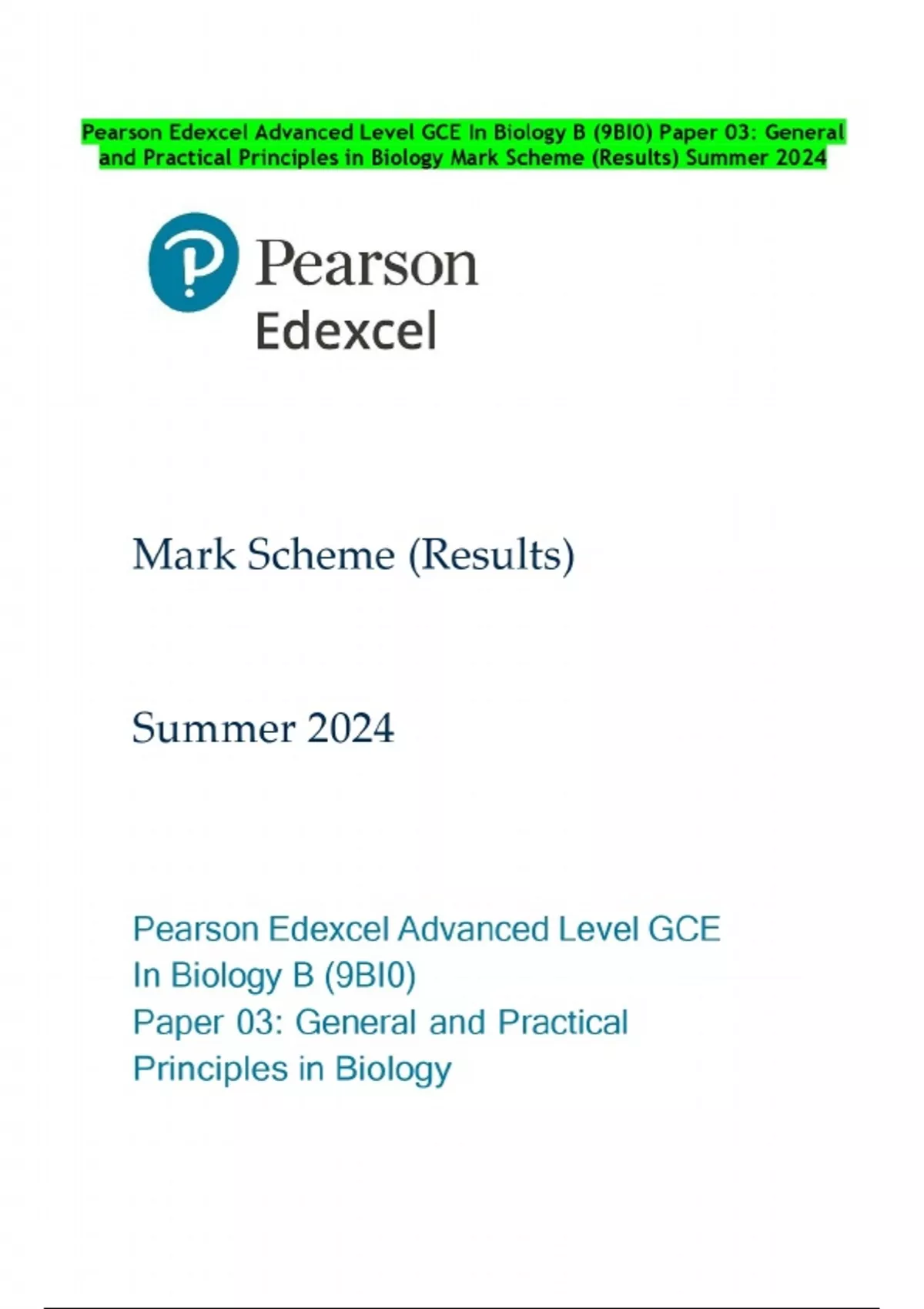 Pearson Edexcel Advanced Level GCE In Biology B (9BI0) Paper 03: General and Practical Principles in Biology Mark Scheme (Results) Summer 2024

Pearson
Edexcel

Mark Scheme (Results)

Summer 2024

Pearson Edexcel Advanced Level GCE
In Biology B (9BI0)
Paper 03: General and Practical
Principles in Biology